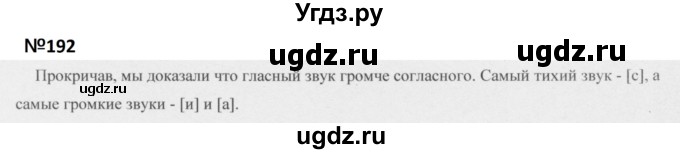 Угдз.ру

№192

ugdz.ru ugdz.ru

Прокричав, мы доказали что гласный звук громче согласного. Самый тихий звук - [с], а самые громкие звуки - [и] и [а].

ugdz.ru

ugdz.ru